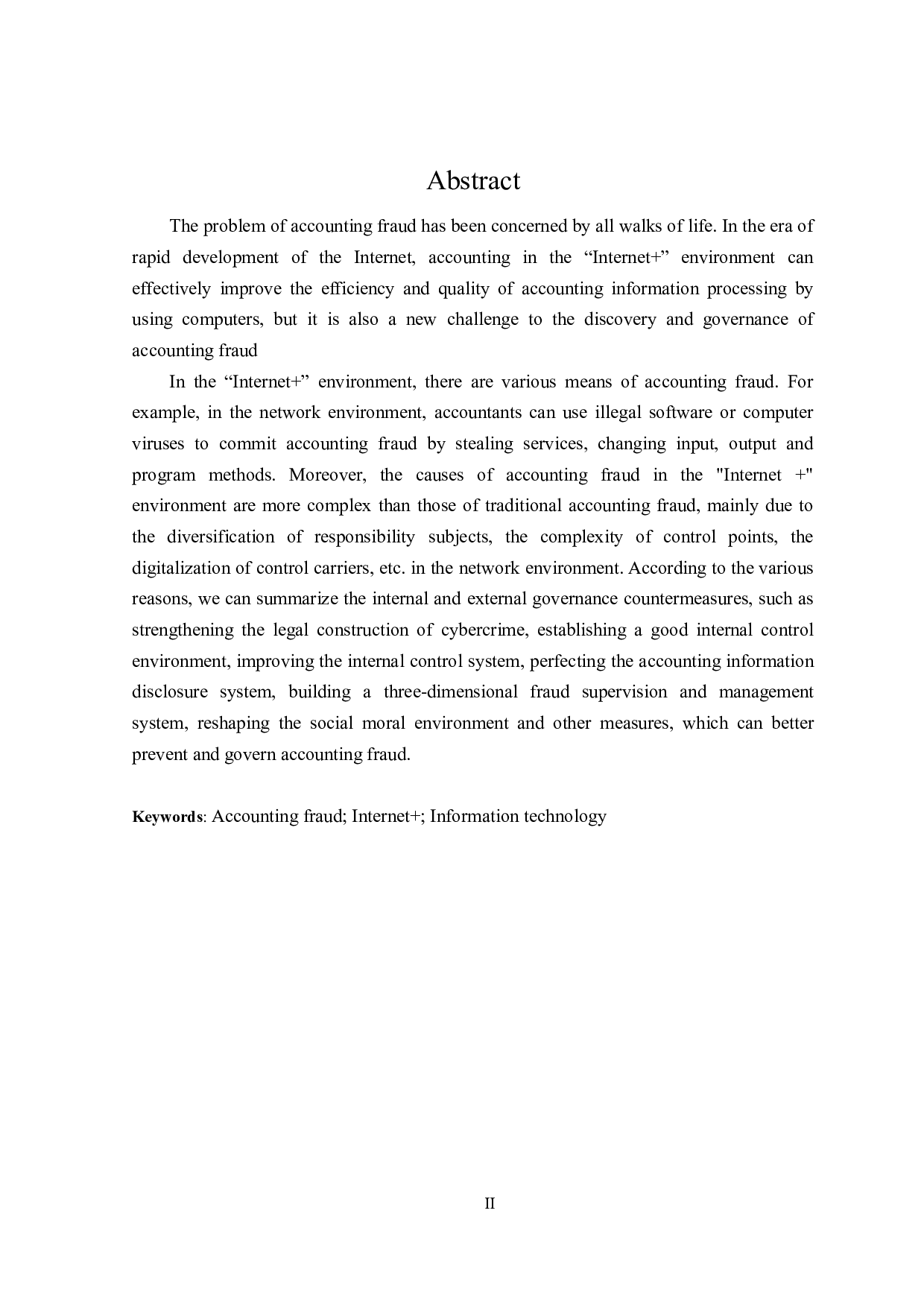 Abstract

The problem of accounting fraud has been concerned by all walks of life. In the era of rapid development of the Internet, accounting in the “Internet+” environment can effectively improve the efficiency and quality of accounting information processing by using computers, but it is also a new challenge to the discovery and governance of accounting fraud

In the “Internet+” environment, there are various means of accounting fraud. For example, in the network environment, accountants can use illegal software or computer viruses to commit accounting fraud by stealing services, changing input, output and program methods. Moreover, the causes of accounting fraud in the "Internet +" environment are more complex than those of traditional accounting fraud, mainly due to the diversification of responsibility subjects, the complexity of control points, the digitalization of control carriers, etc. in the network environment. According to the various reasons, we can summarize the internal and external governance countermeasures, such as strengthening the legal construction of cybercrime, establishing a good internal control environment, improving the internal control system, perfecting the accounting information disclosure system, building a three-dimensional fraud supervision and management system, reshaping the social moral environment and other measures, which can better prevent and govern accounting fraud.

Keywords: Accounting fraud; Internet+; Information technology

II